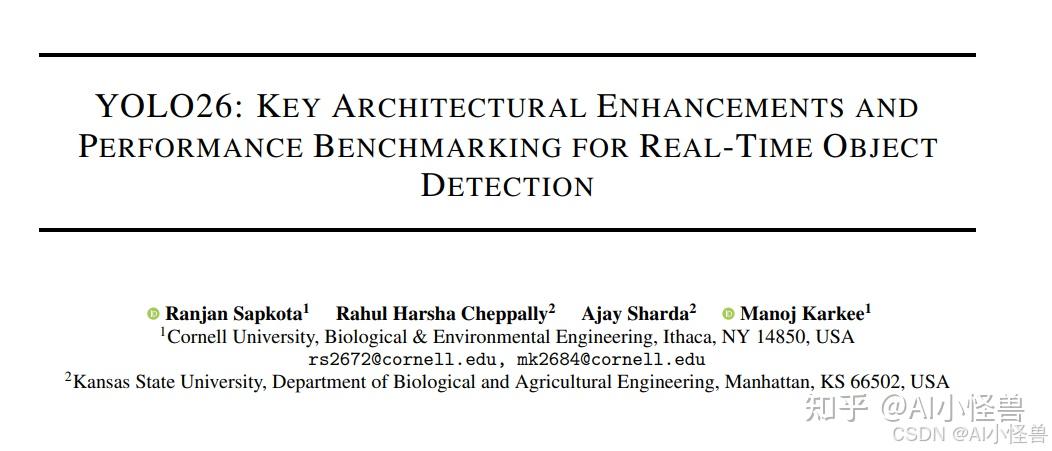 YOLO26: KEY ARCHITECTURAL ENHANCEMENTS AND PERFORMANCE BENCHMARKING FOR REAL-TIME OBJECT DETECTION

Ranjan Sapkota$^1$ Rahul Harsha Cheppally$^2$ Ajay Sharda$^2$ Manoj Karkee$^1$
$^1$Cornell University, Biological & Environmental Engineering, Ithaca, NY 14850, USA
rs2672@cornell.edu, mk2684@cornell.edu
$^2$Kansas State University, Department of Biological and Agricultural Engineering, Manhattan, KS 66502, USA

知乎 @AI小怪兽
CSDN @AI小怪兽